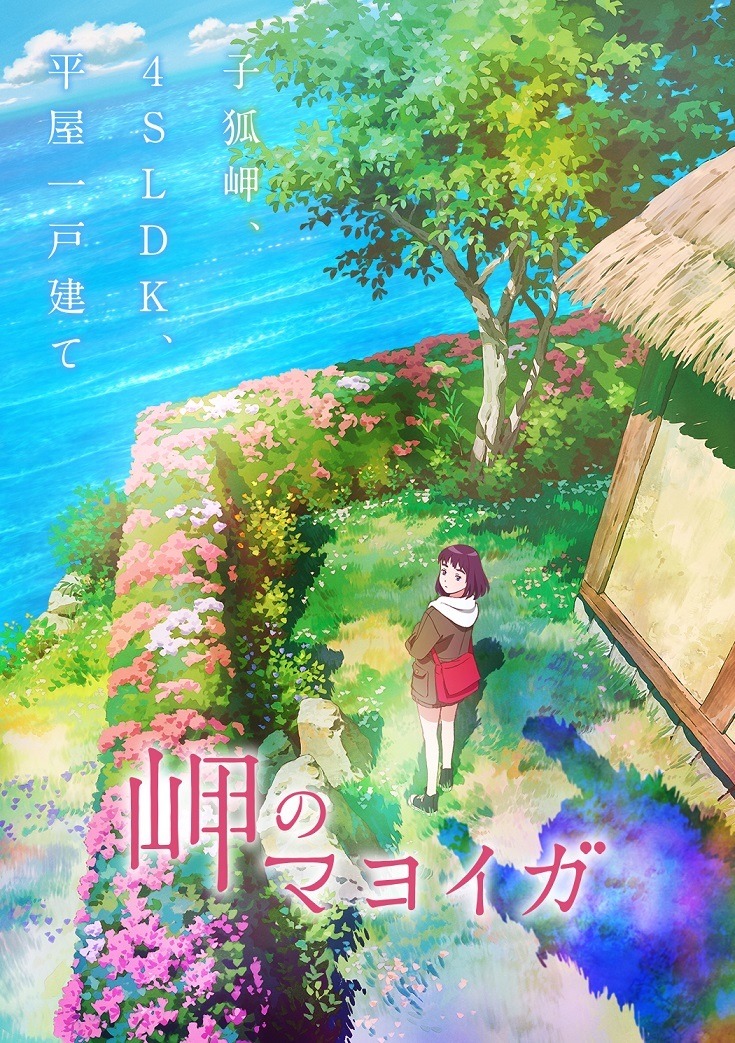 子狐岬、
4SLDK、
平屋一戸建て

岬のマヨイガ